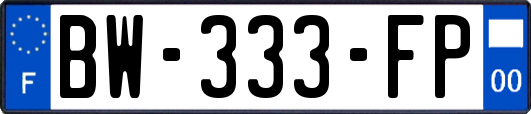 F
BW-333-FP
00